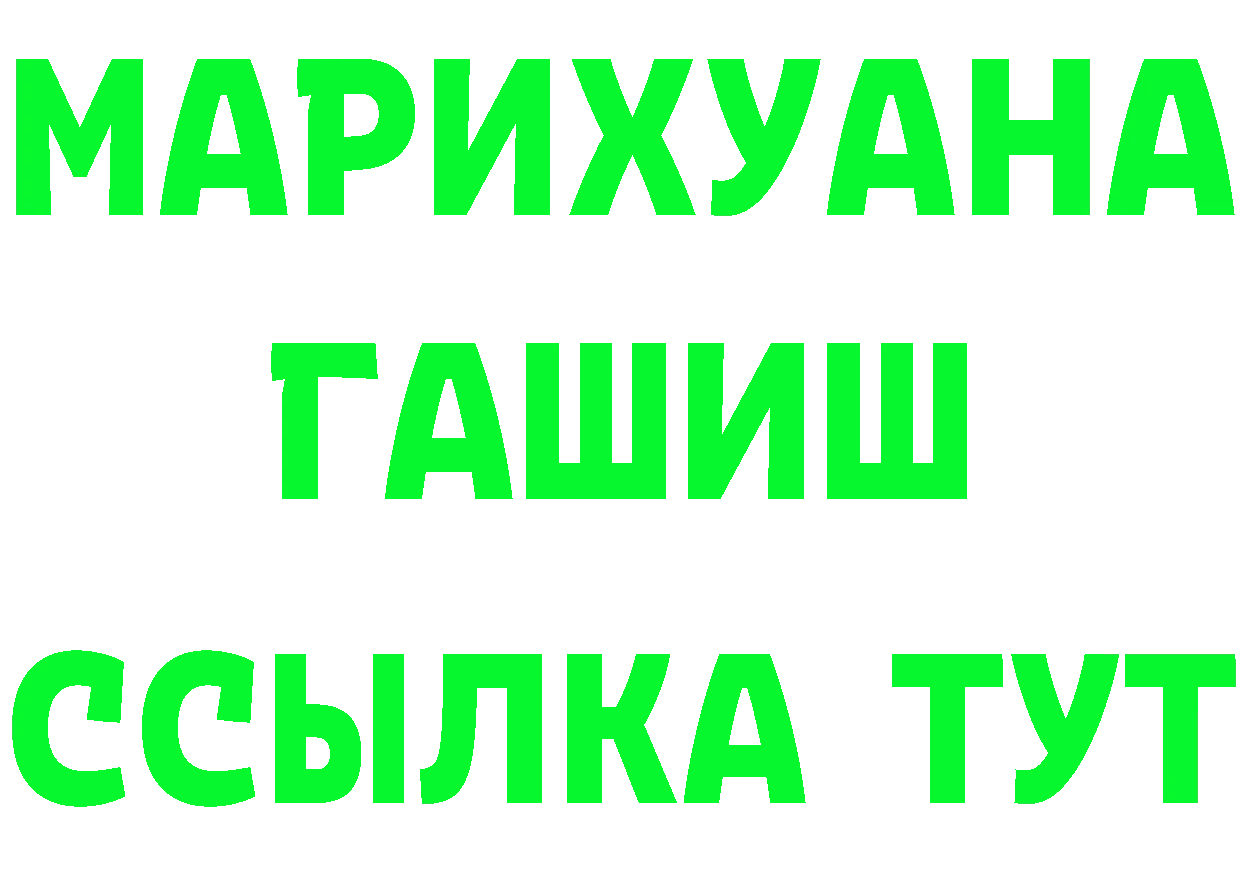 МАРИХУАНА
ГАШИШ
ССЫЛКА ТУТ